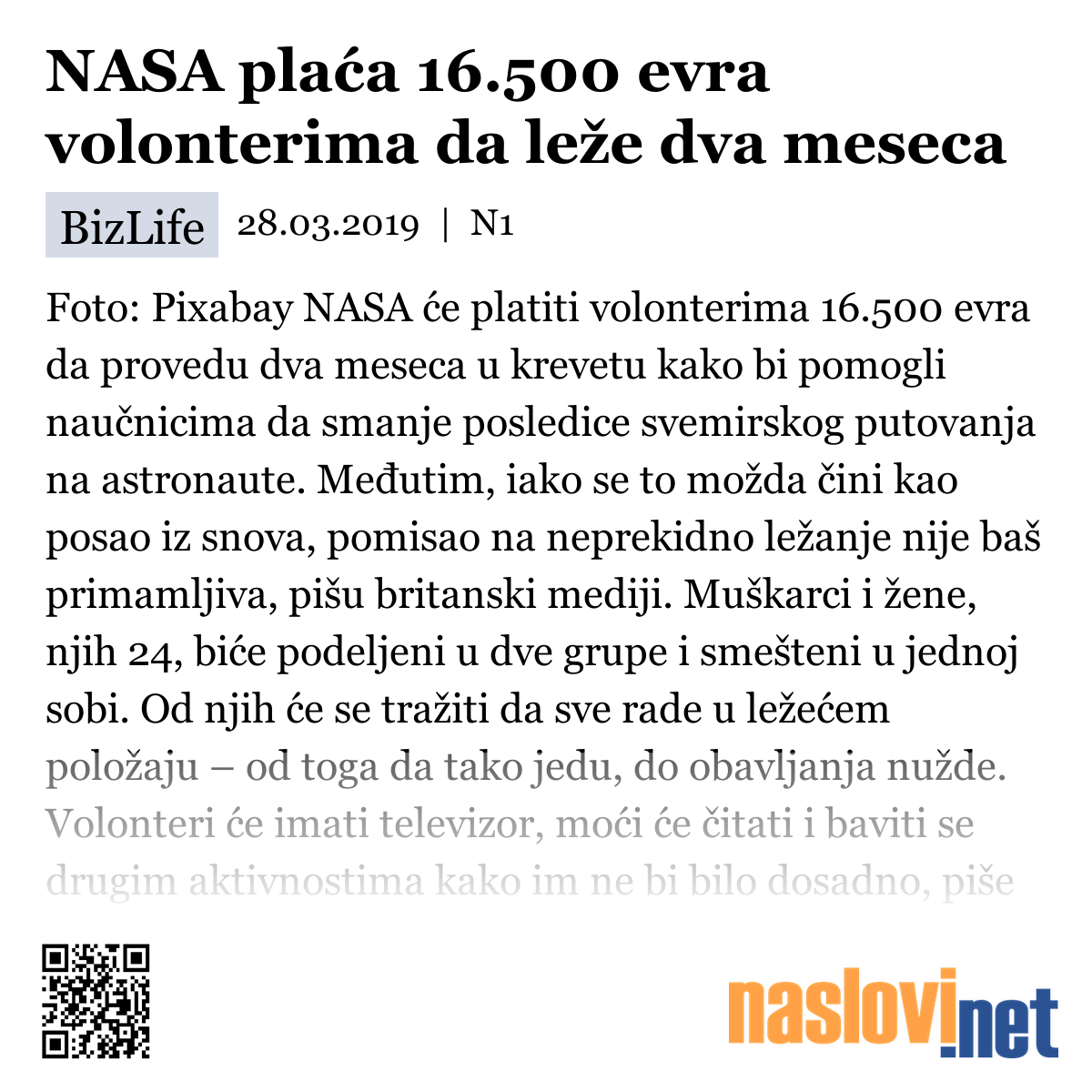 NASA plaća 16.500 evra volonterima da leže dva meseca

BizLife 28.03.2019 | N1

Foto: Pixabay NASA će platiti volonterima 16.500 evra da provedu dva meseca u krevetu kako bi pomogli naučnicima da smanje posledice svemirskog putovanja na astronaute. Međutim, iako se to možda čini kao posao iz snova, pomisao na neprekidno ležanje nije baš primamljiva, pišu britanski mediji. Muškarci i žene, njih 24, biće podeljeni u dve grupe i smešteni u jednoj sobi. Od njih će se tražiti da sve rade u ležećem položaju – od toga da tako jedu, do obavljanja nužde. Volonteri će imati televizor, moći će čitati i baviti se drugim aktivnostima kako im ne bi bilo dosadno, piše

naslovi.net